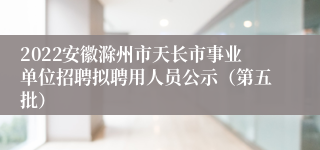 2022安徽滁州市天长市事业单位招聘拟聘用人员公示（第五批）